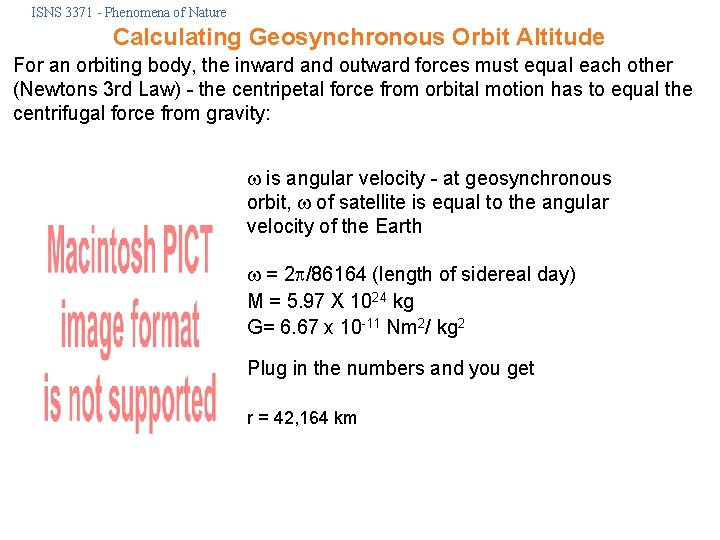 ISNS 3371 - Phenomena of Nature

Calculating Geosynchronous Orbit Altitude

For an orbiting body, the inward and outward forces must equal each other (Newtons 3rd Law) - the centripetal force from orbital motion has to equal the centrifugal force from gravity:

Macintosh PICT image format is not supported

$\omega$ is angular velocity - at geosynchronous orbit, $\omega$ of satellite is equal to the angular velocity of the Earth

$\omega = 2\pi/86164$ (length of sidereal day)
M = 5.97 X $10^{24}$ kg
G= 6.67 x $10^{-11}$ $Nm^2/ kg^2$

Plug in the numbers and you get

r = 42,164 km